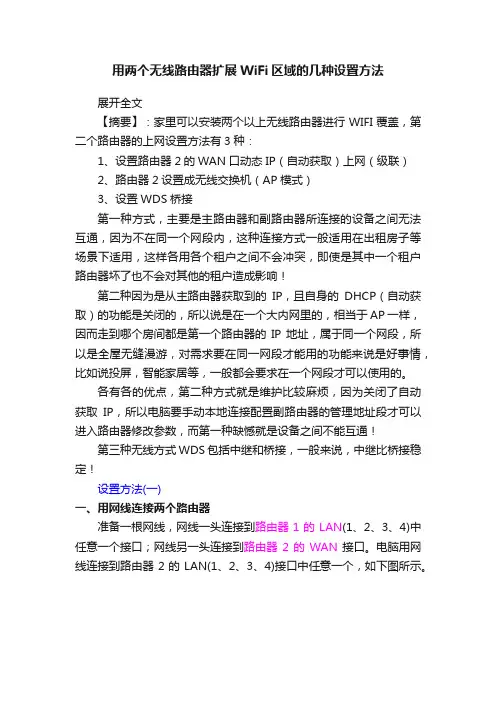 用两个无线路由器扩展 WiFi 区域的几种设置方法

展开全文

【摘要】：家里可以安装两个以上无线路由器进行 WIFI 覆盖，第二个路由器的上网设置方法有 3 种：

1、设置路由器 2 的 WAN 口动态 IP（自动获取）上网（级联）

2、路由器 2 设置成无线交换机（AP 模式）

3、设置 WDS 桥接

第一种方式，主要是主路由器和副路由器所连接的设备之间无法互通，因为不在同一个网段内，这种连接方式一般适用在出租房子等场景下适用，这样各用各个租户之间不会冲突，即使是其中一个租户路由器坏了也不会对其他的租户造成影响！

第二种因为是从主路由器获取到的 IP，且自身的 DHCP（自动获取）的功能是关闭的，所以说是在一个大内网里的，相当于 AP 一样，因而走到哪个房间都是第一个路由器的 IP 地址，属于同一个网段，所以是全屋无缝漫游，对需求要在同一网段才能用的功能来说是好事情，比如说投屏，智能家居等，一般都会要求在一个网段才可以使用的。

各有各的优点，第二种方式就是维护比较麻烦，因为关闭了自动获取 IP，所以电脑要手动本地连接配置副路由器的管理地址段才可以进入路由器修改参数，而第一种缺憾就是设备之间不能互通！

第三种无线方式 WDS 包括中继和桥接，一般来说，中继比桥接稳定！

设置方法(一)

一、用网线连接两个路由器

准备一根网线，网线一头连接到路由器 1 的 LAN(1、2、3、4)中任意一个接口；网线另一头连接到路由器 2 的 WAN 接口。电脑用网线连接到路由器 2 的 LAN(1、2、3、4)接口中任意一个，如下图所示。